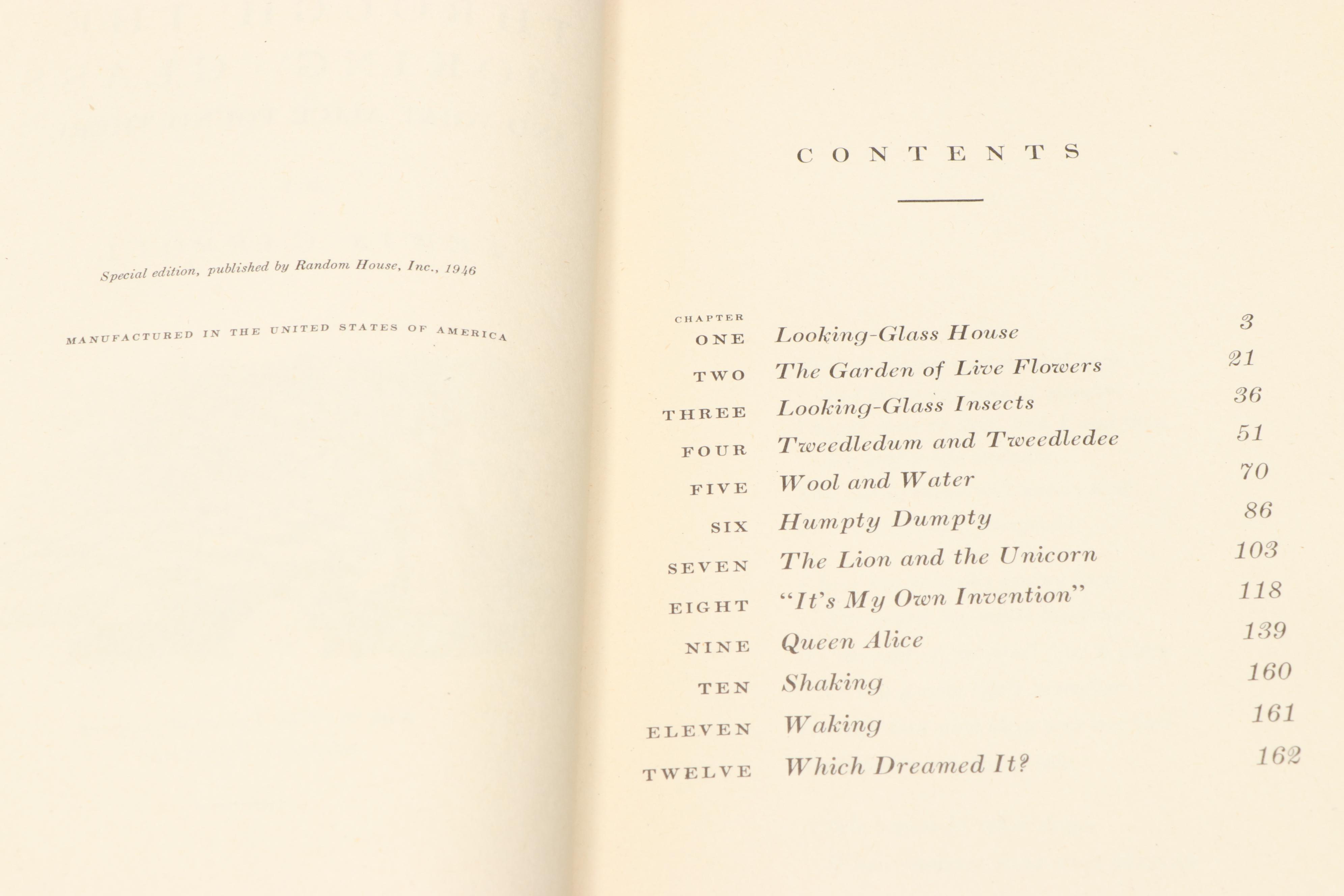 Special edition, published by Random House, Inc., 1946

MANUFACTURED IN THE UNITED STATES OF AMERICA

CONTENTS

| CHAPTER | | |
|---|---|---|
| ONE | Looking-Glass House | 3 |
| TWO | The Garden of Live Flowers | 21 |
| THREE | Looking-Glass Insects | 36 |
| FOUR | Tweedledum and Tweedledee | 51 |
| FIVE | Wool and Water | 70 |
| SIX | Humpty Dumpty | 86 |
| SEVEN | The Lion and the Unicorn | 103 |
| EIGHT | "It's My Own Invention" | 118 |
| NINE | Queen Alice | 139 |
| TEN | Shaking | 160 |
| ELEVEN | Waking | 161 |
| TWELVE | Which Dreamed It? | 162 |